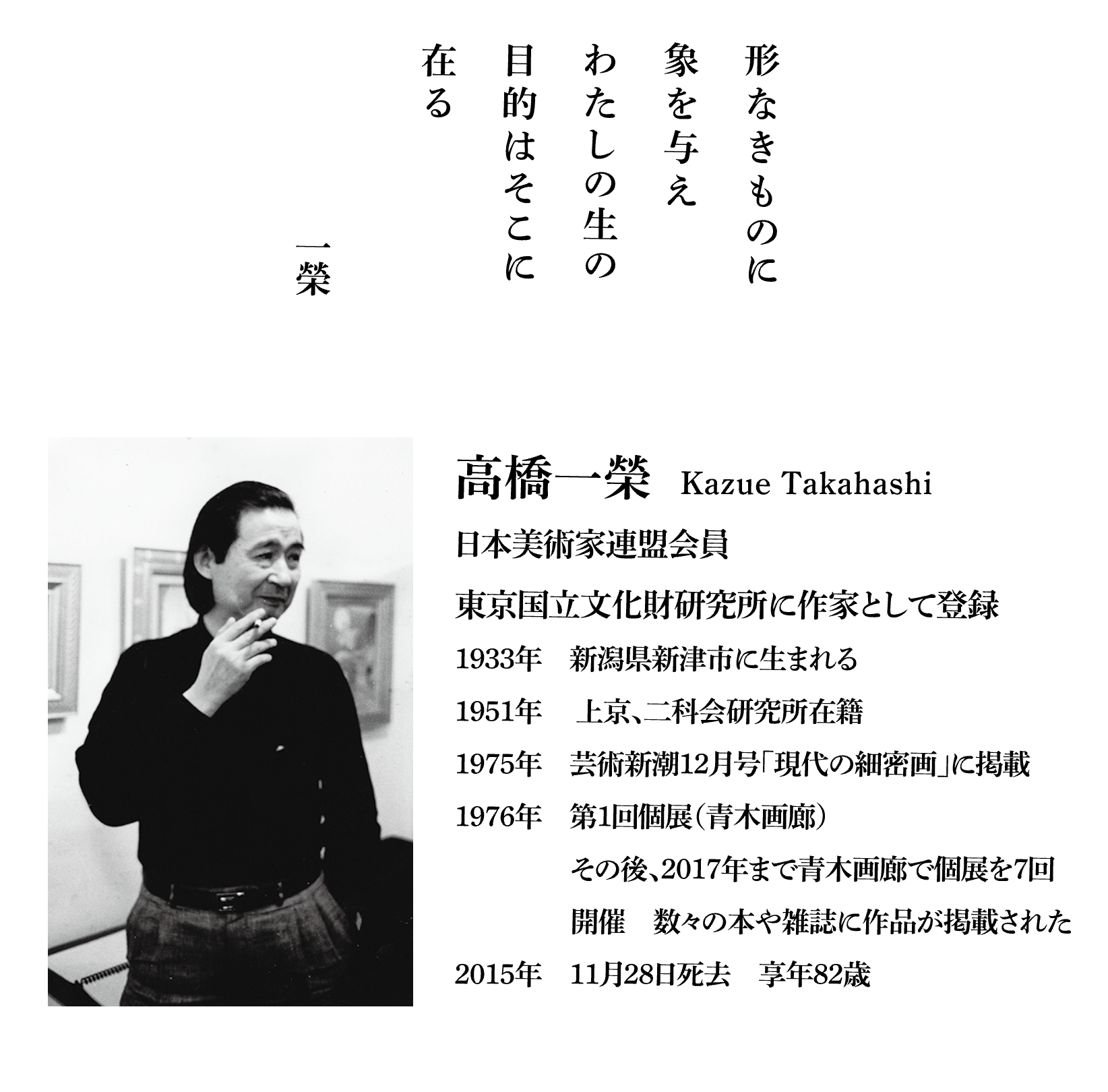 形なきものに
象を与え
わたしの生の
目的はそこに
在る

一榮

高橋一榮 Kazue Takahashi

日本美術家連盟会員

東京国立文化財研究所に作家として登録

1933年　新潟県新津市に生まれる

1951年　上京、二科会研究所在籍

1975年　芸術新潮12月号「現代の細密画」に掲載

1976年　第1回個展（青木画廊）

その後、2017年まで青木画廊で個展を7回開催　数々の本や雑誌に作品が掲載された

2015年　11月28日死去　享年82歳